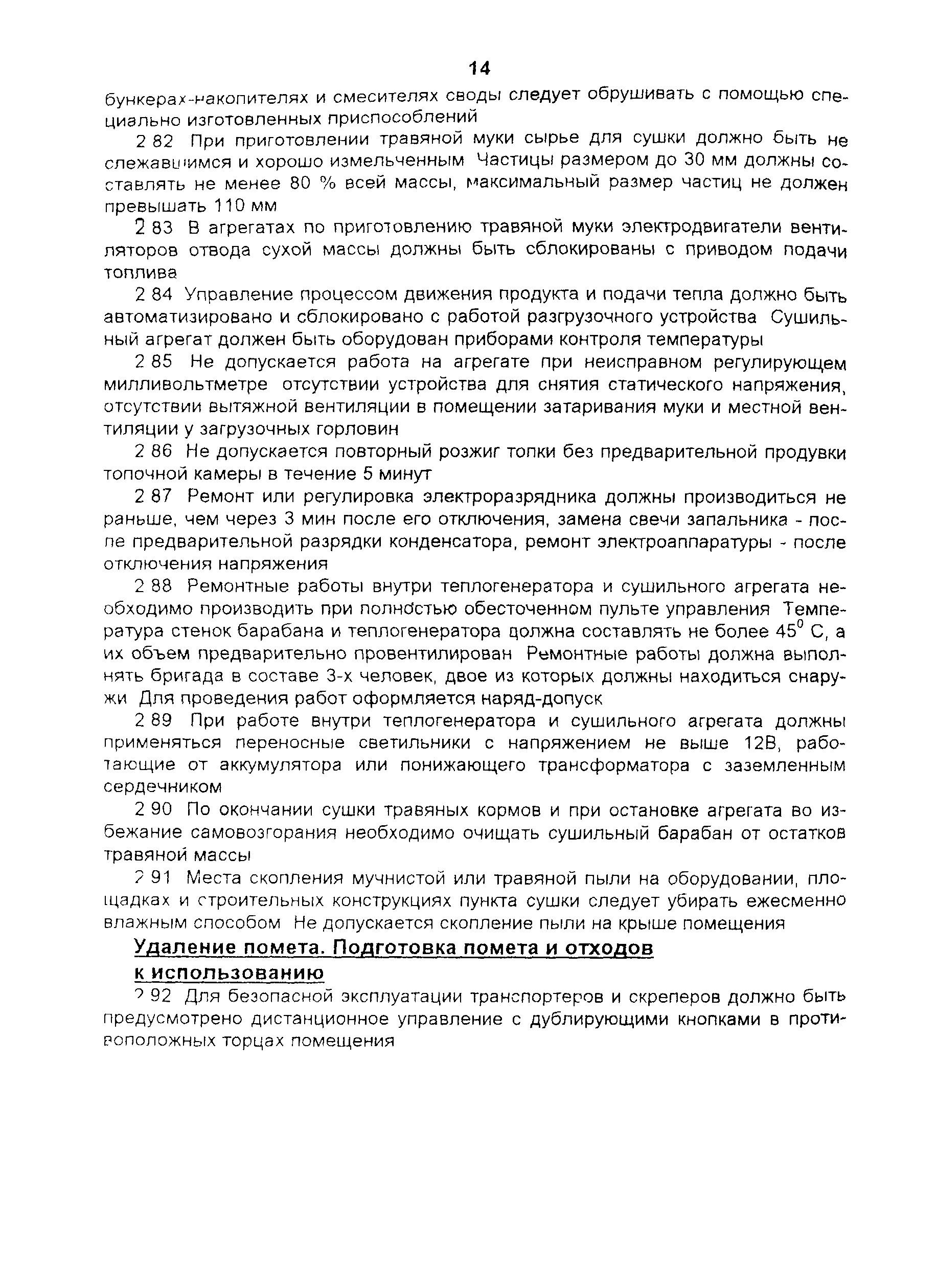 14

бункерах-накопителях и смесителях своды следует обрушивать с помощью специально изготовленных приспособлений

2 82 При приготовлении травяной муки сырье для сушки должно быть не слежавшимся и хорошо измельченным Частицы размером до 30 мм должны составлять не менее 80 % всей массы, максимальный размер частиц не должен превышать 110 мм

2 83 В агрегатах по приготовлению травяной муки электродвигатели вентиляторов отвода сухой массы должны быть сблокированы с приводом подачи топлива

2 84 Управление процессом движения продукта и подачи тепла должно быть автоматизировано и сблокировано с работой разгрузочного устройства Сушильный агрегат должен быть оборудован приборами контроля температуры

2 85 Не допускается работа на агрегате при неисправном регулирующем милливольтметре отсутствии устройства для снятия статического напряжения, отсутствии вытяжной вентиляции в помещении затаривания муки и местной вентиляции у загрузочных горловин

2 86 Не допускается повторный розжиг топки без предварительной продувки топочной камеры в течение 5 минут

2 87 Ремонт или регулировка электроразрядника должны производиться не раньше, чем через 3 мин после его отключения, замена свечи запальника - после предварительной разрядки конденсатора, ремонт электроаппаратуры - после отключения напряжения

2 88 Ремонтные работы внутри теплогенератора и сушильного агрегата необходимо производить при полностью обесточенном пульте управления Температура стенок барабана и теплогенератора должна составлять не более $45^0$ С, а их объем предварительно провентилирован Ремонтные работы должна выполнять бригада в составе 3-х человек, двое из которых должны находиться снаружи Для проведения работ оформляется наряд-допуск

2 89 При работе внутри теплогенератора и сушильного агрегата должны применяться переносные светильники с напряжением не выше 12В, работающие от аккумулятора или понижающего трансформатора с заземленным сердечником

2 90 По окончании сушки травяных кормов и при остановке агрегата во избежание самовозгорания необходимо очищать сушильный барабан от остатков травяной массы

2 91 Места скопления мучнистой или травяной пыли на оборудовании, площадках и строительных конструкциях пункта сушки следует убирать ежесменно влажным способом Не допускается скопление пыли на крыше помещения

Удаление помета. Подготовка помета и отходов к использованию

2 92 Для безопасной эксплуатации транспортеров и скреперов должно быть предусмотрено дистанционное управление с дублирующими кнопками в противоположных торцах помещения